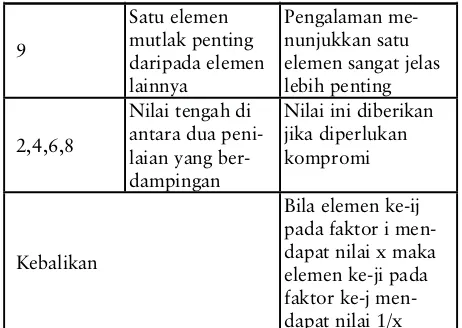 | 9 | Satu elemen mutlak penting daripada elemen lainnya | Pengalaman menunjukkan satu elemen sangat jelas lebih penting |
|---|---|---|
| 2,4,6,8 | Nilai tengah di antara dua penilaian yang berdampingan | Nilai ini diberikan jika diperlukan kompromi |
| Kebalikan | | Bila elemen ke-ij pada faktor i mendapat nilai x maka elemen ke-ji pada faktor ke-j mendapat nilai 1/x |